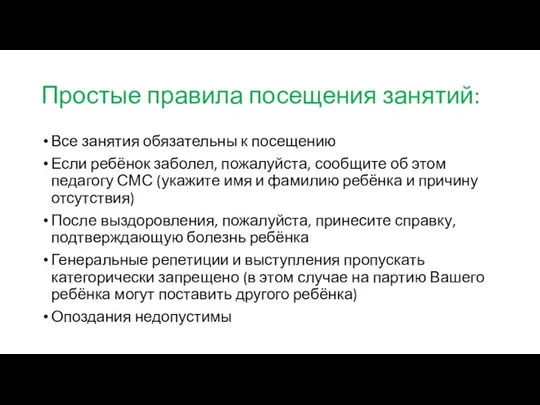 Простые правила посещения занятий:

• Все занятия обязательны к посещению
• Если ребёнок заболел, пожалуйста, сообщите об этом педагогу СМС (укажите имя и фамилию ребёнка и причину отсутствия)
• После выздоровления, пожалуйста, принесите справку, подтверждающую болезнь ребёнка
• Генеральные репетиции и выступления пропускать категорически запрещено (в этом случае на партию Вашего ребёнка могут поставить другого ребёнка)
• Опоздания недопустимы